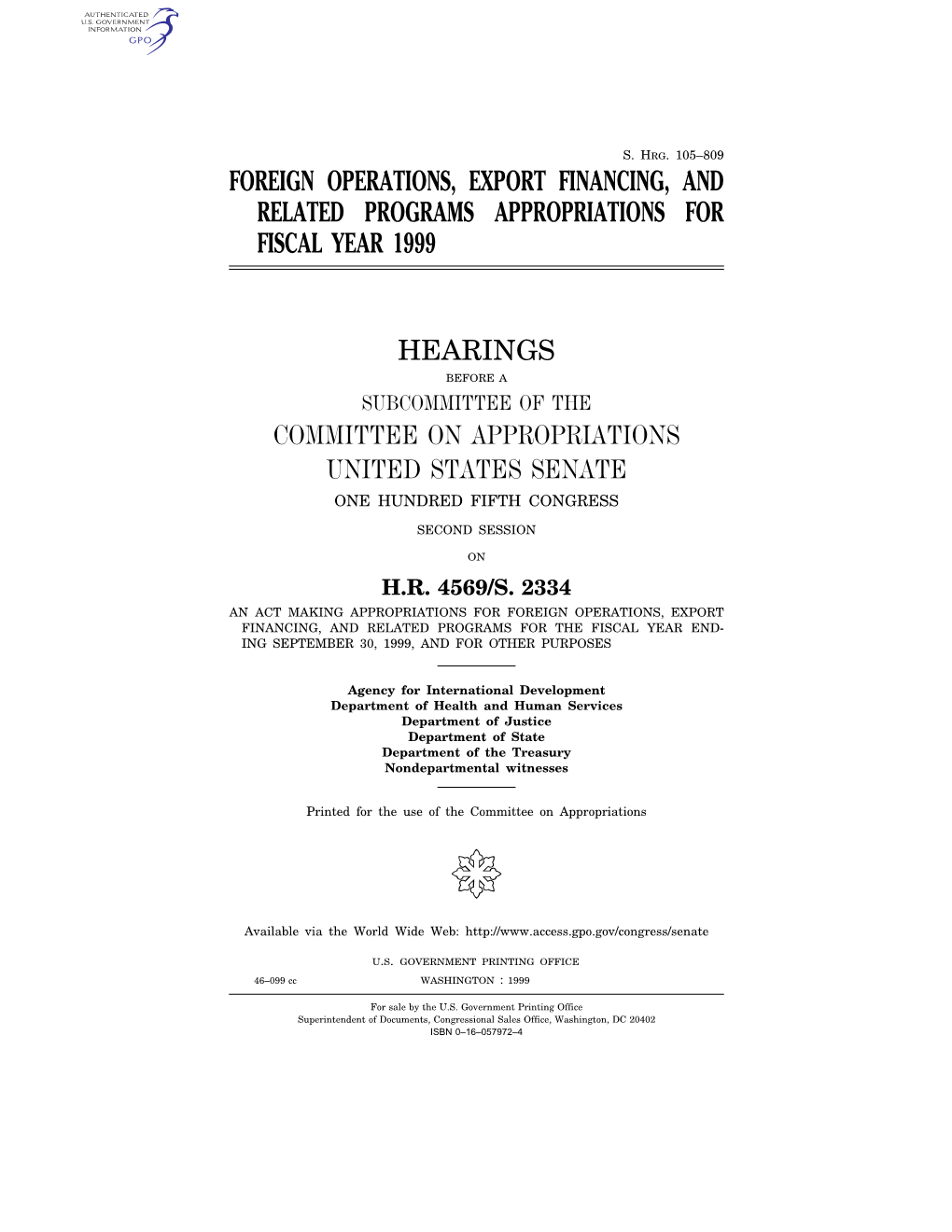 AUTHENTICATED U.S. GOVERNMENT INFORMATION GPO

S. HRG. 105–809

FOREIGN OPERATIONS, EXPORT FINANCING, AND RELATED PROGRAMS APPROPRIATIONS FOR FISCAL YEAR 1999

HEARINGS

BEFORE A

SUBCOMMITTEE OF THE

COMMITTEE ON APPROPRIATIONS

UNITED STATES SENATE

ONE HUNDRED FIFTH CONGRESS

SECOND SESSION

ON

H.R. 4569/S. 2334

AN ACT MAKING APPROPRIATIONS FOR FOREIGN OPERATIONS, EXPORT FINANCING, AND RELATED PROGRAMS FOR THE FISCAL YEAR ENDING SEPTEMBER 30, 1999, AND FOR OTHER PURPOSES

Agency for International Development
Department of Health and Human Services
Department of Justice
Department of State
Department of the Treasury
Nondepartmental witnesses

Printed for the use of the Committee on Appropriations

Available via the World Wide Web: http://www.access.gpo.gov/congress/senate

U.S. GOVERNMENT PRINTING OFFICE

46–099 cc WASHINGTON : 1999

For sale by the U.S. Government Printing Office
Superintendent of Documents, Congressional Sales Office, Washington, DC 20402
ISBN 0–16–057972–4